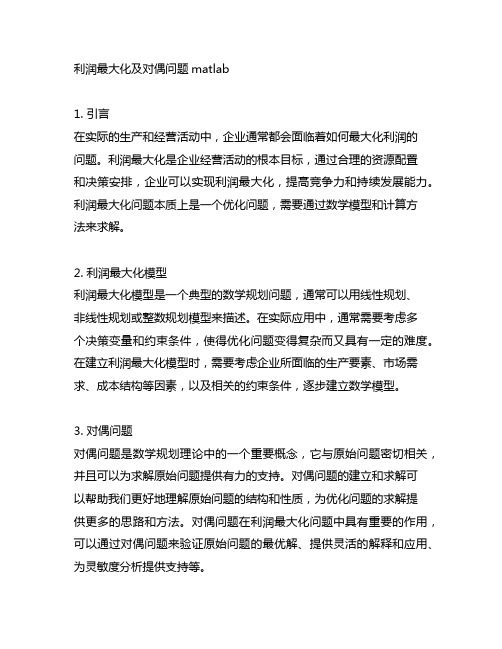 利润最大化及对偶问题 matlab

1. 引言
在实际的生产和经营活动中，企业通常都会面临着如何最大化利润的问题。利润最大化是企业经营活动的根本目标，通过合理的资源配置和决策安排，企业可以实现利润最大化，提高竞争力和持续发展能力。利润最大化问题本质上是一个优化问题，需要通过数学模型和计算方法来求解。

2. 利润最大化模型
利润最大化模型是一个典型的数学规划问题，通常可以用线性规划、非线性规划或整数规划模型来描述。在实际应用中，通常需要考虑多个决策变量和约束条件，使得优化问题变得复杂而又具有一定的难度。在建立利润最大化模型时，需要考虑企业所面临的生产要素、市场需求、成本结构等因素，以及相关的约束条件，逐步建立数学模型。

3. 对偶问题
对偶问题是数学规划理论中的一个重要概念，它与原始问题密切相关，并且可以为求解原始问题提供有力的支持。对偶问题的建立和求解可以帮助我们更好地理解原始问题的结构和性质，为优化问题的求解提供更多的思路和方法。对偶问题在利润最大化问题中具有重要的作用，可以通过对偶问题来验证原始问题的最优解、提供灵活的解释和应用、为灵敏度分析提供支持等。